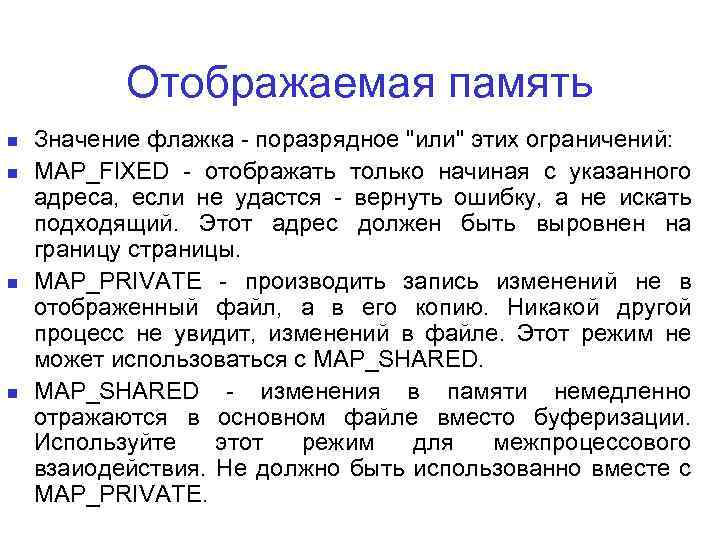 Отображаемая память

Значение флажка - поразрядное "или" этих ограничений:

MAP_FIXED - отображать только начиная с указанного адреса, если не удастся - вернуть ошибку, а не искать подходящий. Этот адрес должен быть выровнен на границу страницы.

MAP_PRIVATE - производить запись изменений не в отображенный файл, а в его копию. Никакой другой процесс не увидит, изменений в файле. Этот режим не может использоваться с MAP_SHARED.

MAP_SHARED - изменения в памяти немедленно отражаются в основном файле вместо буферизации. Используйте этот режим для межпроцессового взаиодействия. Не должно быть использованно вместе с MAP_PRIVATE.